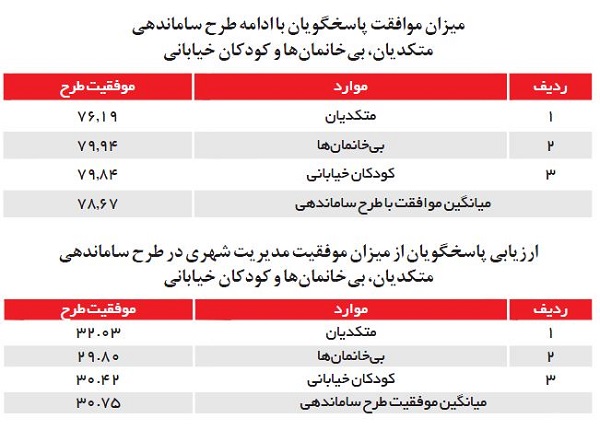 میزان موافقت پاسخگویان با ادامه طرح ساماندهی متکدیان، بی‌خانمان‌ها و کودکان خیابانی

| ردیف | موارد | موفقیت طرح |
|---|---|---|
| ۱ | متکدیان | ۷۶٫۱۹ |
| ۲ | بی‌خانمان‌ها | ۷۹٫۹۴ |
| ۳ | کودکان خیابانی | ۷۹٫۸۴ |
| | میانگین موافقت با طرح ساماندهی | ۷۸٫۶۷ |

ارزیابی پاسخگویان از میزان موفقیت مدیریت شهری در طرح ساماندهی متکدیان، بی‌خانمان‌ها و کودکان خیابانی

| ردیف | موارد | موفقیت طرح |
|---|---|---|
| ۱ | متکدیان | ۳۲.۰۳ |
| ۲ | بی‌خانمان‌ها | ۲۹.۸۰ |
| ۳ | کودکان خیابانی | ۳۰.۴۲ |
| | میانگین موفقیت طرح ساماندهی | ۳۰.۷۵ |